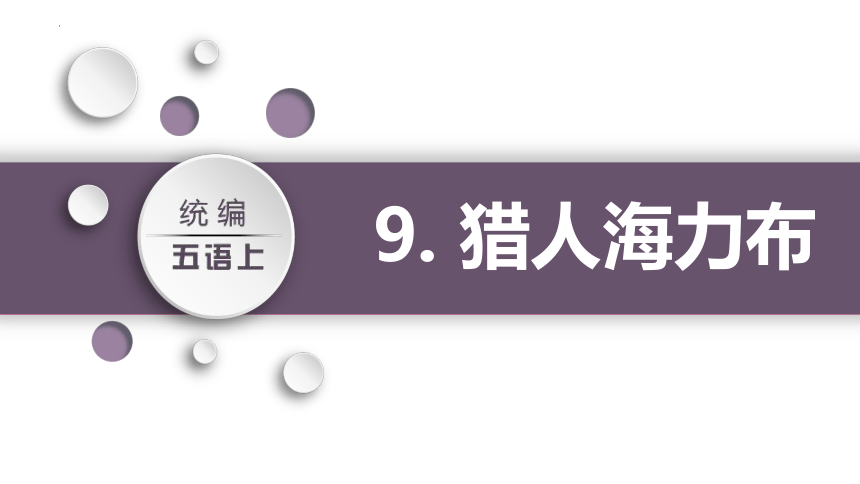 统编
五语上

9. 猎人海力布